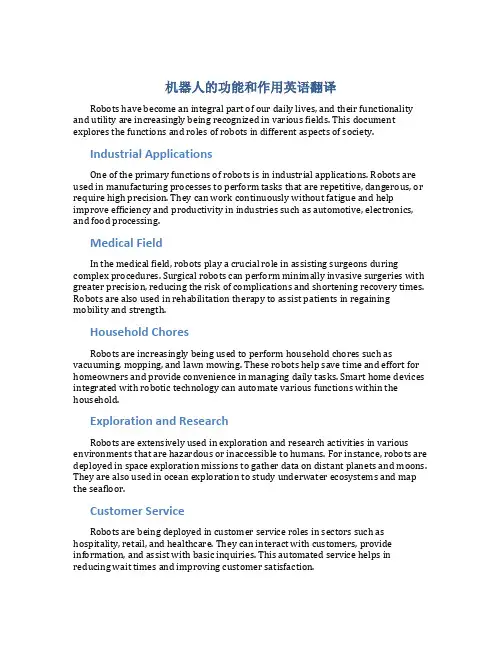 机器人的功能和作用英语翻译

Robots have become an integral part of our daily lives, and their functionality and utility are increasingly being recognized in various fields. This document explores the functions and roles of robots in different aspects of society.

Industrial Applications

One of the primary functions of robots is in industrial applications. Robots are used in manufacturing processes to perform tasks that are repetitive, dangerous, or require high precision. They can work continuously without fatigue and help improve efficiency and productivity in industries such as automotive, electronics, and food processing.

Medical Field

In the medical field, robots play a crucial role in assisting surgeons during complex procedures. Surgical robots can perform minimally invasive surgeries with greater precision, reducing the risk of complications and shortening recovery times. Robots are also used in rehabilitation therapy to assist patients in regaining mobility and strength.

Household Chores

Robots are increasingly being used to perform household chores such as vacuuming, mopping, and lawn mowing. These robots help save time and effort for homeowners and provide convenience in managing daily tasks. Smart home devices integrated with robotic technology can automate various functions within the household.

Exploration and Research

Robots are extensively used in exploration and research activities in various environments that are hazardous or inaccessible to humans. For instance, robots are deployed in space exploration missions to gather data on distant planets and moons. They are also used in ocean exploration to study underwater ecosystems and map the seafloor.

Customer Service

Robots are being deployed in customer service roles in sectors such as hospitality, retail, and healthcare. They can interact with customers, provide information, and assist with basic inquiries. This automated service helps in reducing wait times and improving customer satisfaction.